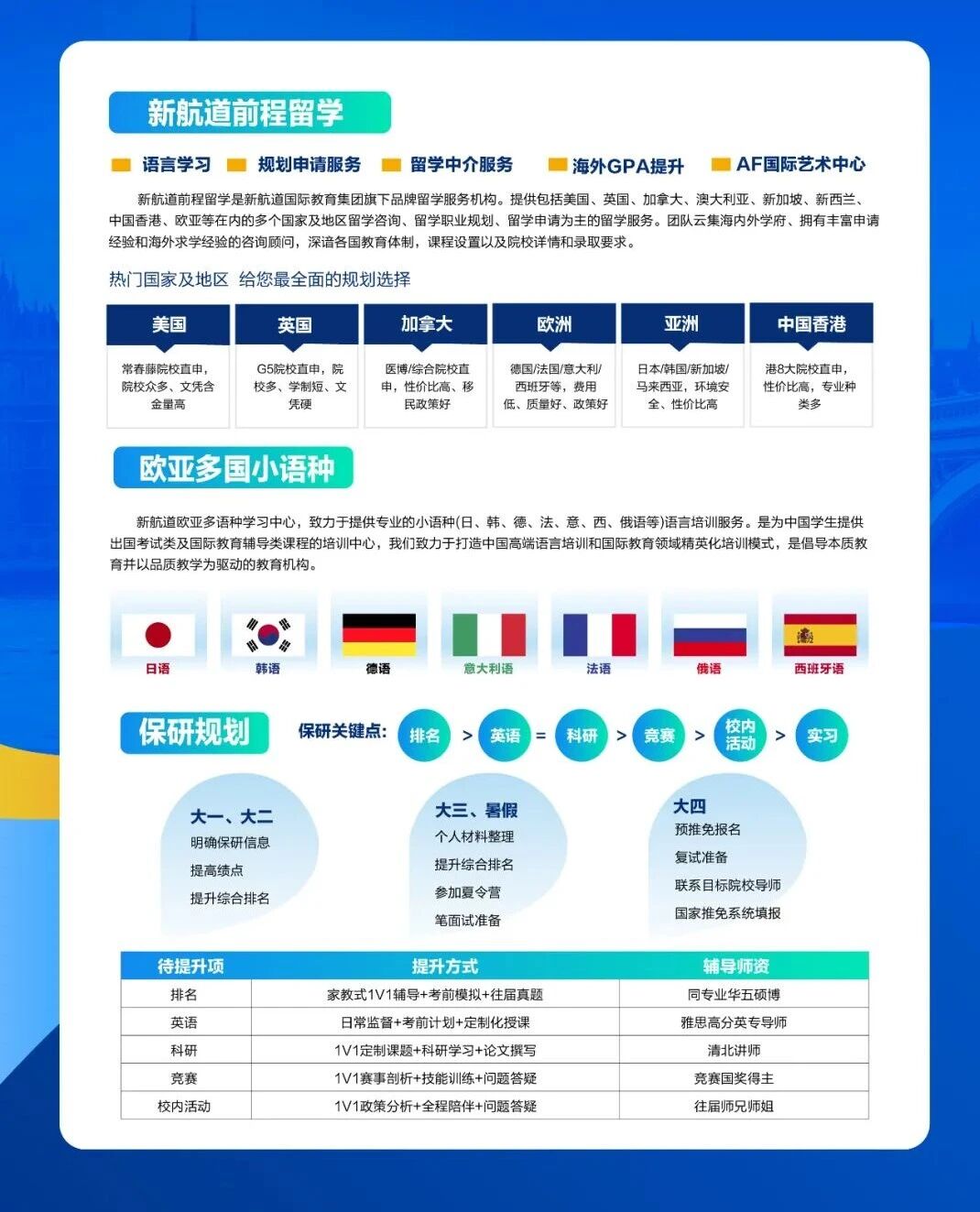 新航道前程留学

语言学习　规划申请服务　留学中介服务　海外GPA提升　AF国际艺术中心

新航道前程留学是新航道国际教育集团旗下品牌留学服务机构。提供包括美国、英国、加拿大、澳大利亚、新加坡、新西兰、中国香港、欧亚等在内的多个国家及地区留学咨询、留学职业规划、留学申请为主的留学服务。团队云集海内外学府、拥有丰富申请经验和海外求学经验的咨询顾问，深谙各国教育体制，课程设置以及院校详情和录取要求。

热门国家及地区 给您最全面的规划选择

| 美国 | 英国 | 加拿大 | 欧洲 | 亚洲 | 中国香港 |
|---|---|---|---|---|---|
| 常春藤院校直申，院校众多、文凭含金量高 | G5院校直申，院校多、学制短、文凭硬 | 医博/综合院校直申，性价比高、移民政策好 | 德国/法国/意大利/西班牙等，费用低、质量好、政策好 | 日本/韩国/新加坡/马来西亚，环境安全、性价比高 | 港8大院校直申，性价比高，专业种类多 |

欧亚多国小语种

新航道欧亚多语种学习中心，致力于提供专业的小语种(日、韩、德、法、意、西、俄语等)语言培训服务。是为中国学生提供出国考试类及国际教育辅导类课程的培训中心，我们致力于打造中国高端语言培训和国际教育领域精英化培训模式，是倡导本质教育并以品质教学为驱动的教育机构。

日语　韩语　德语　意大利语　法语　俄语　西班牙语

保研规划

保研关键点: 排名 > 英语 = 科研 > 竞赛 > 校内活动 > 实习

大一、大二
明确保研信息
提高绩点
提升综合排名

大三、暑假
个人材料整理
提升综合排名
参加夏令营
笔面试准备

大四
预推免报名
复试准备
联系目标院校导师
国家推免系统填报

| 待提升项 | 提升方式 | 辅导师资 |
|---|---|---|
| 排名 | 家教式1V1辅导+考前模拟+往届真题 | 同专业华五硕博 |
| 英语 | 日常监督+考前计划+定制化授课 | 雅思高分英专导师 |
| 科研 | 1V1定制课题+科研学习+论文撰写 | 清北讲师 |
| 竞赛 | 1V1赛事剖析+技能训练+问题答疑 | 竞赛国奖得主 |
| 校内活动 | 1V1政策分析+全程陪伴+问题答疑 | 往届师兄师姐 |